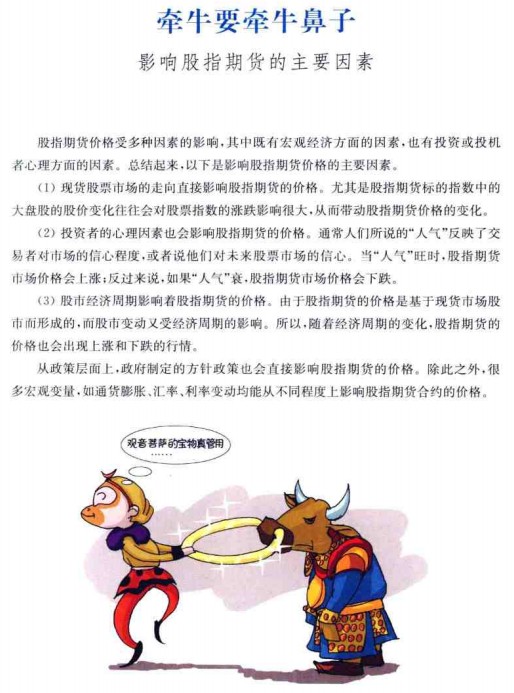 牵牛要牵牛鼻子

影响股指期货的主要因素

股指期货价格受多种因素的影响，其中既有宏观经济方面的因素，也有投资或投机者心理方面的因素。总结起来，以下是影响股指期货价格的主要因素。

（1）现货股票市场的走向直接影响股指期货的价格。尤其是股指期货标的指数中的大盘股的股价变化往往会对股票指数的涨跌影响很大，从而带动股指期货价格的变化。

（2）投资者的心理因素也会影响股指期货的价格。通常人们所说的“人气”反映了交易者对市场的信心程度，或者说他们对未来股票市场的信心。当“人气”旺时，股指期货市场价格会上涨；反过来说，如果“人气”衰，股指期货市场价格会下跌。

（3）股市经济周期影响着股指期货的价格。由于股指期货的价格是基于现货市场股市而形成的，而股市变动又受经济周期的影响。所以，随着经济周期的变化，股指期货的价格也会出现上涨和下跌的行情。

从政策层面上，政府制定的方针政策也会直接影响股指期货的价格。除此之外，很多宏观变量，如通货膨胀、汇率、利率变动均能从不同程度上影响股指期货合约的价格。

观音菩萨的宝物真管用
……